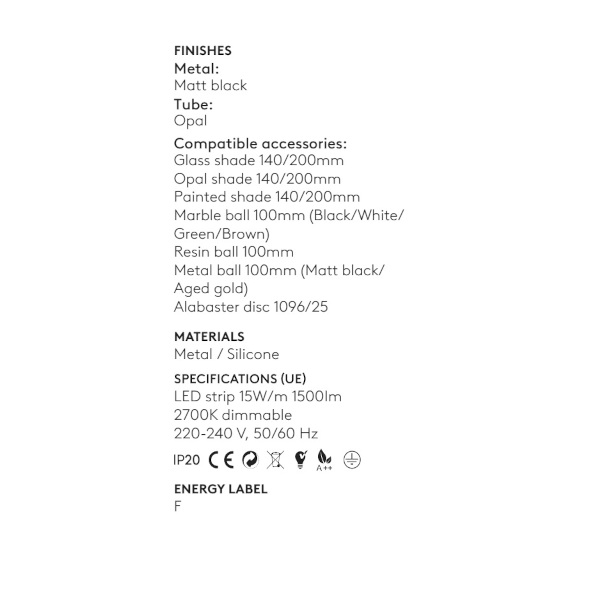 FINISHES
Metal:
Matt black
Tube:
Opal

Compatible accessories:
Glass shade 140/200mm
Opal shade 140/200mm
Painted shade 140/200mm
Marble ball 100mm (Black/White/Green/Brown)
Resin ball 100mm
Metal ball 100mm (Matt black/Aged gold)
Alabaster disc 1096/25

MATERIALS
Metal / Silicone

SPECIFICATIONS (UE)
LED strip 15W/m 1500lm
2700K dimmable
220-240 V, 50/60 Hz

IP20 CE A++

ENERGY LABEL
F